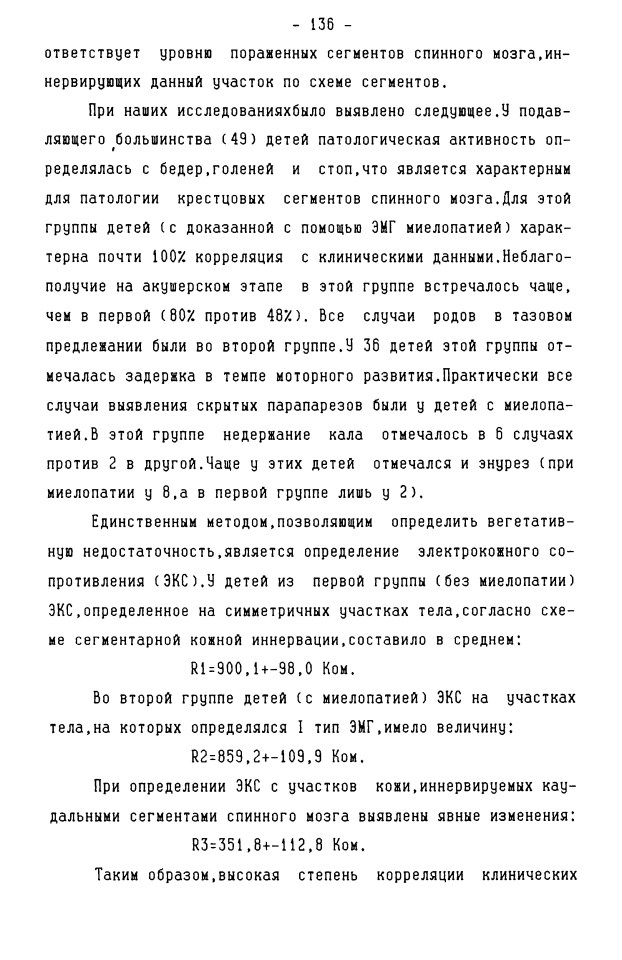 - 136 -

ответствует уровню пораженных сегментов спинного мозга,иннервирующих данный участок по схеме сегментов.

При наших исследованияхбыло выявлено следующее.У подавляющего большинства (49) детей патологическая активность определялась с бедер,голеней и стоп,что является характерным для патологии крестцовых сегментов спинного мозга.Для этой группы детей (с доказанной с помощью ЭМГ миелопатией) характерна почти 100% корреляция с клиническими данными.Неблагополучие на акушерском этапе в этой группе встречалось чаще, чем в первой (80% против 48%). Все случаи родов в тазовом предлежании были во второй группе.У 36 детей этой группы отмечалась задержка в темпе моторного развития.Практически все случаи выявления скрытых парапарезов были у детей с миелопатией.В этой группе недержание кала отмечалось в 6 случаях против 2 в другой.Чаще у этих детей отмечался и энурез (при миелопатии у 8,а в первой группе лишь у 2).

Единственным методом,позволяющим определить вегетативную недостаточность,является определение электрокожного сопротивления (ЭКС).У детей из первой группы (без миелопатии) ЭКС,определенное на симметричных участках тела,согласно схеме сегментарной кожной иннервации,составило в среднем:

R1=900,1+-98,0 Ком.

Во второй группе детей (с миелопатией) ЭКС на участках тела,на которых определялся I тип ЭМГ,имело величину:

R2=859,2+-109,9 Ком.

При определении ЭКС с участков кожи,иннервируемых каудальными сегментами спинного мозга выявлены явные изменения:

R3=351,8+-112,8 Ком.

Таким образом,высокая степень корреляции клинических